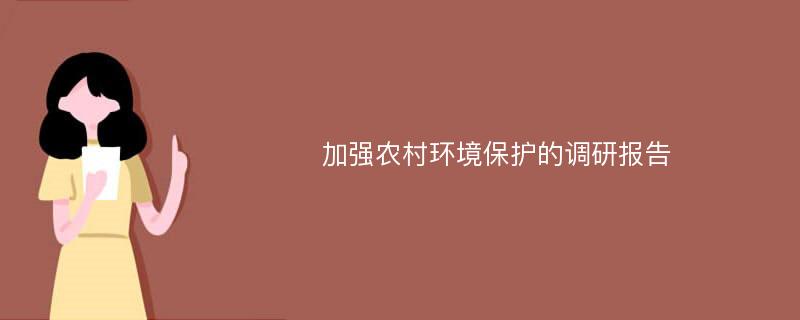 加强农村环境保护的调研报告